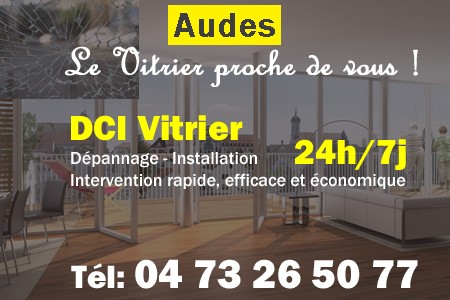 Audes

Le Vitrier proche de vous !

DCI Vitrier

Dépannage - Installation

24h/7j

Intervention rapide, efficace et économique

Tél: 04 73 26 50 77